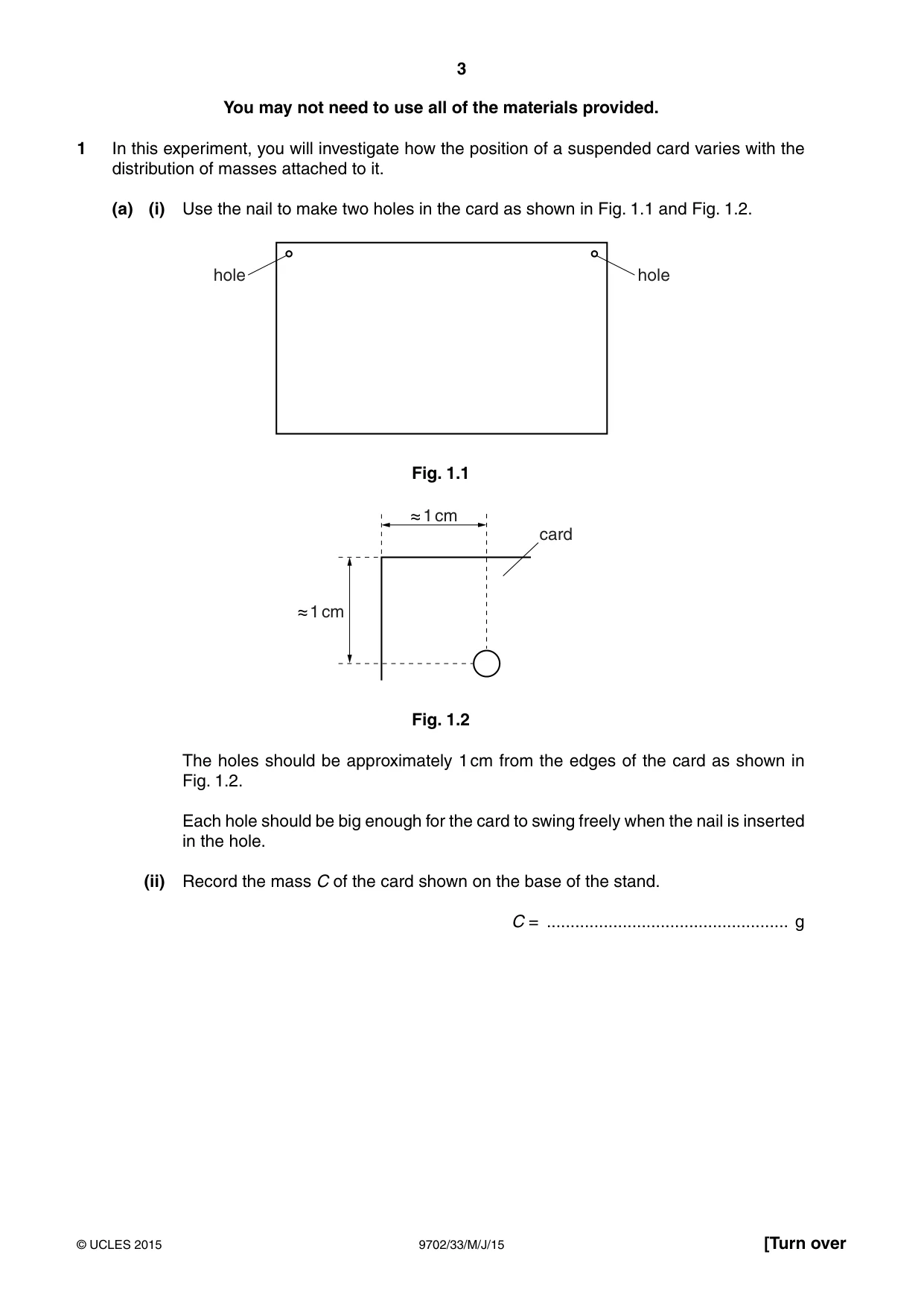 3

You may not need to use all of the materials provided.

1 In this experiment, you will investigate how the position of a suspended card varies with the distribution of masses attached to it.

(a) (i) Use the nail to make two holes in the card as shown in Fig. 1.1 and Fig. 1.2.

hole

hole

Fig. 1.1

≈ 1 cm

card

≈ 1 cm

Fig. 1.2

The holes should be approximately 1 cm from the edges of the card as shown in Fig. 1.2.

Each hole should be big enough for the card to swing freely when the nail is inserted in the hole.

(ii) Record the mass C of the card shown on the base of the stand.

C = ____ g

© UCLES 2015 9702/33/M/J/15 [Turn over